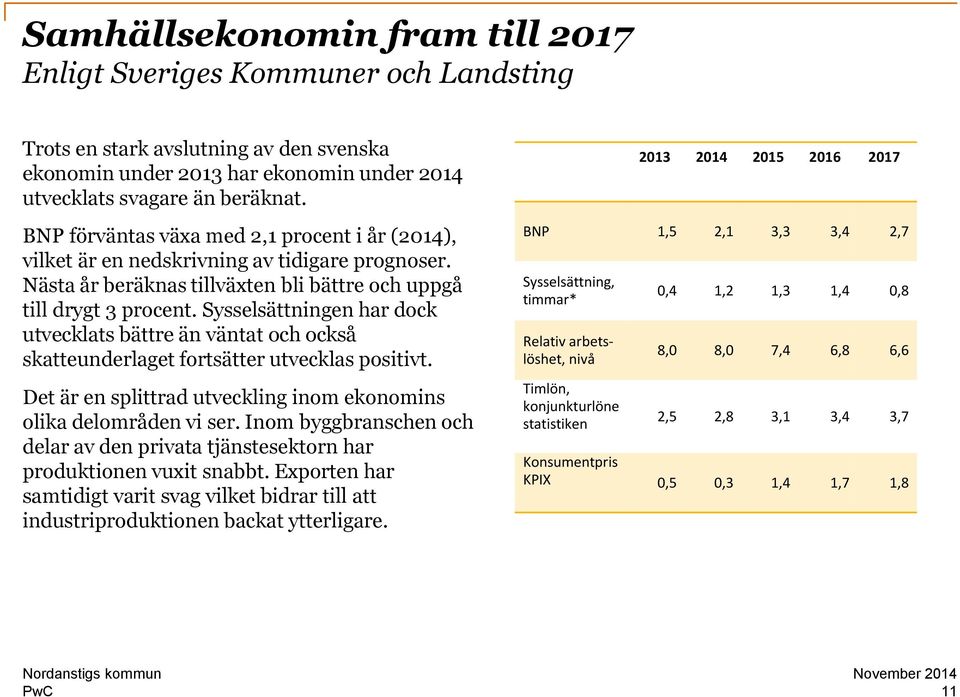 Samhällsekonomin fram till 2017
Enligt Sveriges Kommuner och Landsting

Trots en stark avslutning av den svenska ekonomin under 2013 har ekonomin under 2014 utvecklats svagare än beräknat.

BNP förväntas växa med 2,1 procent i år (2014), vilket är en nedskrivning av tidigare prognoser. Nästa år beräknas tillväxten bli bättre och uppgå till drygt 3 procent. Sysselsättningen har dock utvecklats bättre än väntat och också skatteunderlaget fortsätter utvecklas positivt.

Det är en splittrad utveckling inom ekonomins olika delområden vi ser. Inom byggbranschen och delar av den privata tjänstesektorn har produktionen vuxit snabbt. Exporten har samtidigt varit svag vilket bidrar till att industriproduktionen backat ytterligare.

| | 2013 | 2014 | 2015 | 2016 | 2017 |
|---|---|---|---|---|---|
| BNP | 1,5 | 2,1 | 3,3 | 3,4 | 2,7 |
| Sysselsättning, timmar* | 0,4 | 1,2 | 1,3 | 1,4 | 0,8 |
| Relativ arbetslöshet, nivå | 8,0 | 8,0 | 7,4 | 6,8 | 6,6 |
| Timlön, konjunkturlöne statistiken | 2,5 | 2,8 | 3,1 | 3,4 | 3,7 |
| Konsumentpris KPIX | 0,5 | 0,3 | 1,4 | 1,7 | 1,8 |

Nordanstigs kommun
PwC

November 2014
11